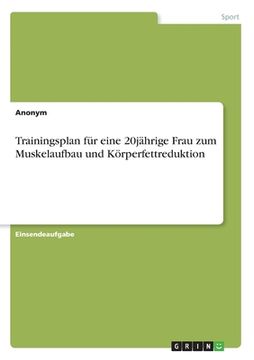 Sport

Anonym

Trainingsplan für eine 20jährige Frau zum Muskelaufbau und Körperfettreduktion

Einsendeaufgabe

GRIN